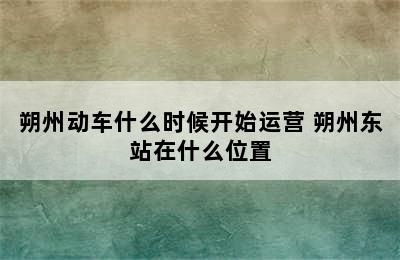 朔州动车什么时候开始运营 朔州东站在什么位置